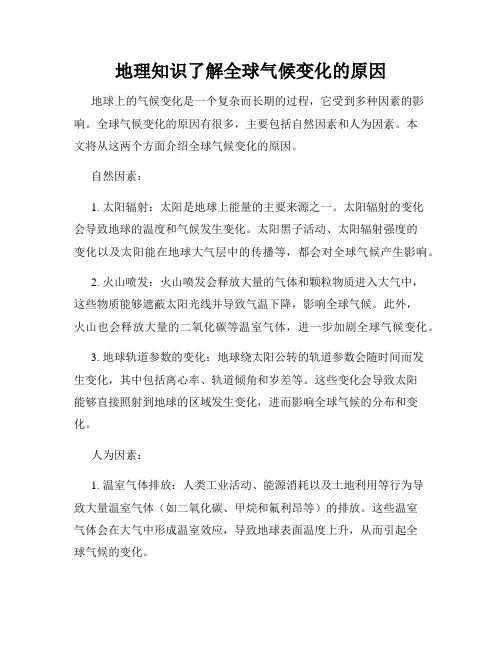 地理知识了解全球气候变化的原因

地球上的气候变化是一个复杂而长期的过程，它受到多种因素的影响。全球气候变化的原因有很多，主要包括自然因素和人为因素。本文将从这两个方面介绍全球气候变化的原因。

自然因素：

1. 太阳辐射：太阳是地球上能量的主要来源之一。太阳辐射的变化会导致地球的温度和气候发生变化。太阳黑子活动、太阳辐射强度的变化以及太阳能在地球大气层中的传播等，都会对全球气候产生影响。

2. 火山喷发：火山喷发会释放大量的气体和颗粒物质进入大气中，这些物质能够遮蔽太阳光线并导致气温下降，影响全球气候。此外，火山也会释放大量的二氧化碳等温室气体，进一步加剧全球气候变化。

3. 地球轨道参数的变化：地球绕太阳公转的轨道参数会随时间而发生变化，其中包括离心率、轨道倾角和岁差等。这些变化会导致太阳能够直接照射到地球的区域发生变化，进而影响全球气候的分布和变化。

人为因素：

1. 温室气体排放：人类工业活动、能源消耗以及土地利用等行为导致大量温室气体（如二氧化碳、甲烷和氟利昂等）的排放。这些温室气体会在大气中形成温室效应，导致地球表面温度上升，从而引起全球气候的变化。